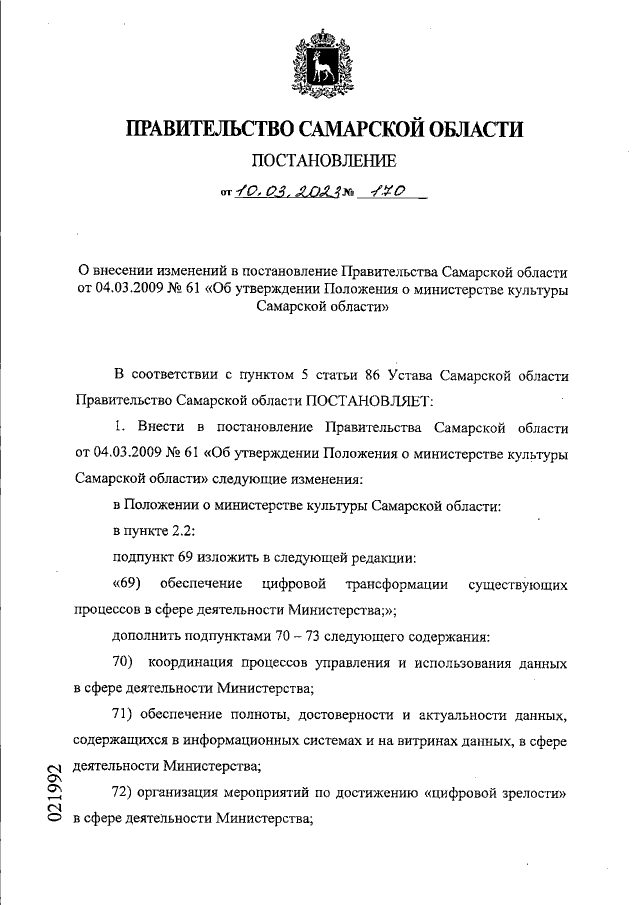 ПРАВИТЕЛЬСТВО САМАРСКОЙ ОБЛАСТИ

ПОСТАНОВЛЕНИЕ

от 10.03.2023 № 170

О внесении изменений в постановление Правительства Самарской области от 04.03.2009 № 61 «Об утверждении Положения о министерстве культуры Самарской области»

В соответствии с пунктом 5 статьи 86 Устава Самарской области Правительство Самарской области ПОСТАНОВЛЯЕТ:

1. Внести в постановление Правительства Самарской области от 04.03.2009 № 61 «Об утверждении Положения о министерстве культуры Самарской области» следующие изменения:

в Положении о министерстве культуры Самарской области:

в пункте 2.2:

подпункт 69 изложить в следующей редакции:

«69) обеспечение цифровой трансформации существующих процессов в сфере деятельности Министерства;»;

дополнить подпунктами 70 – 73 следующего содержания:

70) координация процессов управления и использования данных в сфере деятельности Министерства;

71) обеспечение полноты, достоверности и актуальности данных, содержащихся в информационных системах и на витринах данных, в сфере деятельности Министерства;

72) организация мероприятий по достижению «цифровой зрелости» в сфере деятельности Министерства;

021992